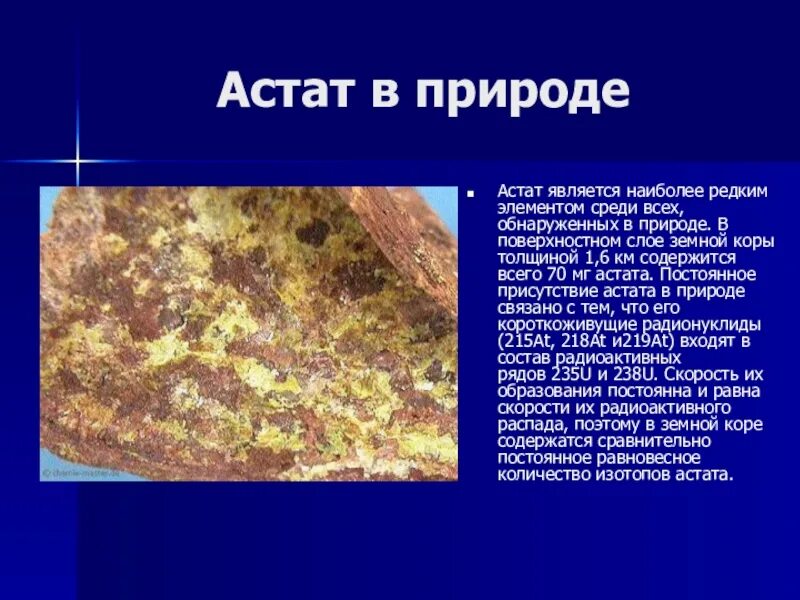 Астат в природе

Астат является наиболее редким элементом среди всех, обнаруженных в природе. В поверхностном слое земной коры толщиной 1,6 км содержится всего 70 мг астата. Постоянное присутствие астата в природе связано с тем, что его короткоживущие радионуклиды (215At, 218At и219At) входят в состав радиоактивных рядов 235U и 238U. Скорость их образования постоянна и равна скорости их радиоактивного распада, поэтому в земной коре содержатся сравнительно постоянное равновесное количество изотопов астата.

© chemie-master.de